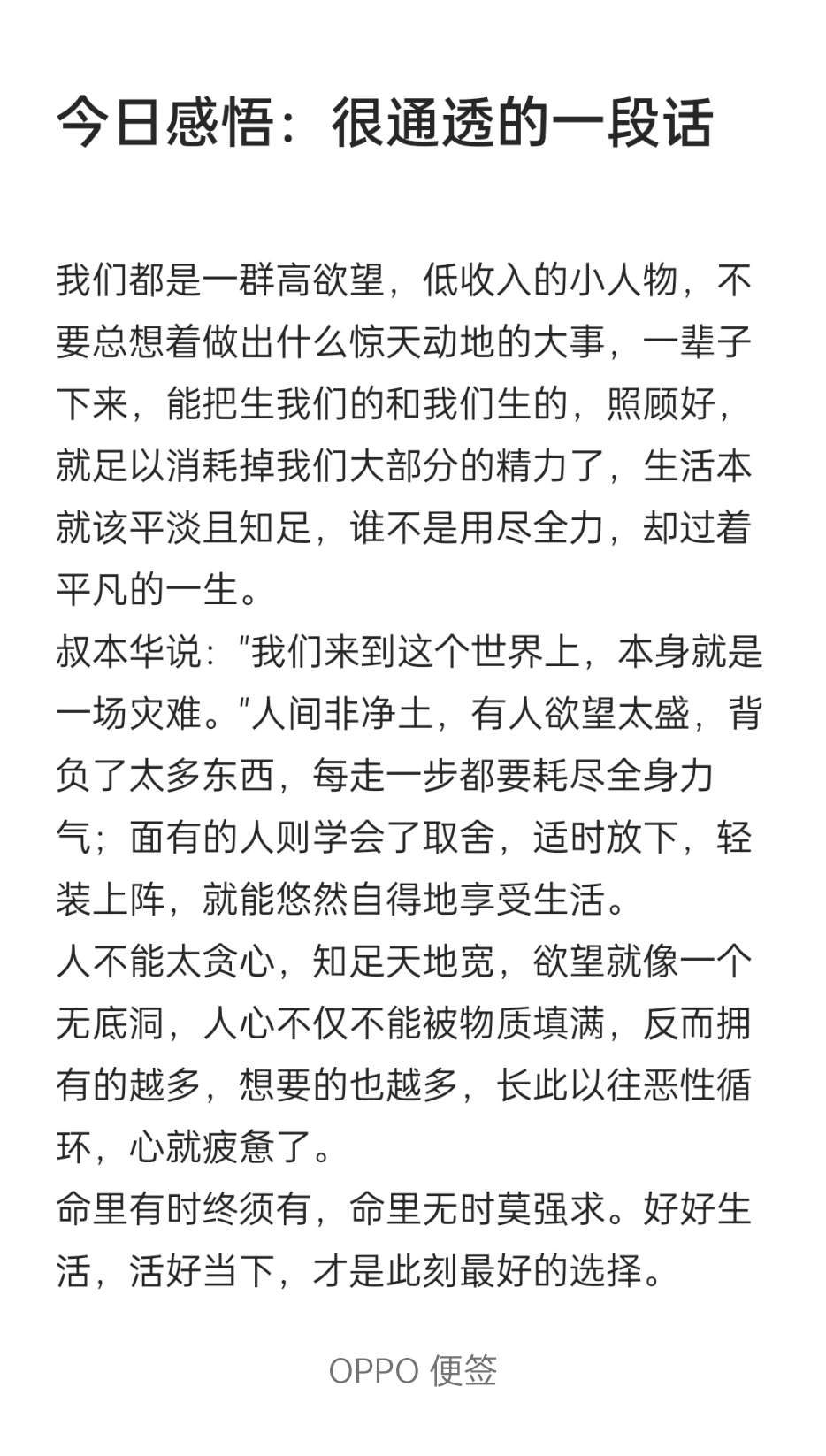 今日感悟：很通透的一段话

我们都是一群高欲望，低收入的小人物，不要总想着做出什么惊天动地的大事，一辈子下来，能把生我们的和我们生的，照顾好，就足以消耗掉我们大部分的精力了，生活本就该平淡且知足，谁不是用尽全力，却过着平凡的一生。
叔本华说："我们来到这个世界上，本身就是一场灾难。"人间非净土，有人欲望太盛，背负了太多东西，每走一步都要耗尽全身力气；面有的人则学会了取舍，适时放下，轻装上阵，就能悠然自得地享受生活。
人不能太贪心，知足天地宽，欲望就像一个无底洞，人心不仅不能被物质填满，反而拥有的越多，想要的也越多，长此以往恶性循环，心就疲惫了。
命里有时终须有，命里无时莫强求。好好生活，活好当下，才是此刻最好的选择。

OPPO 便签